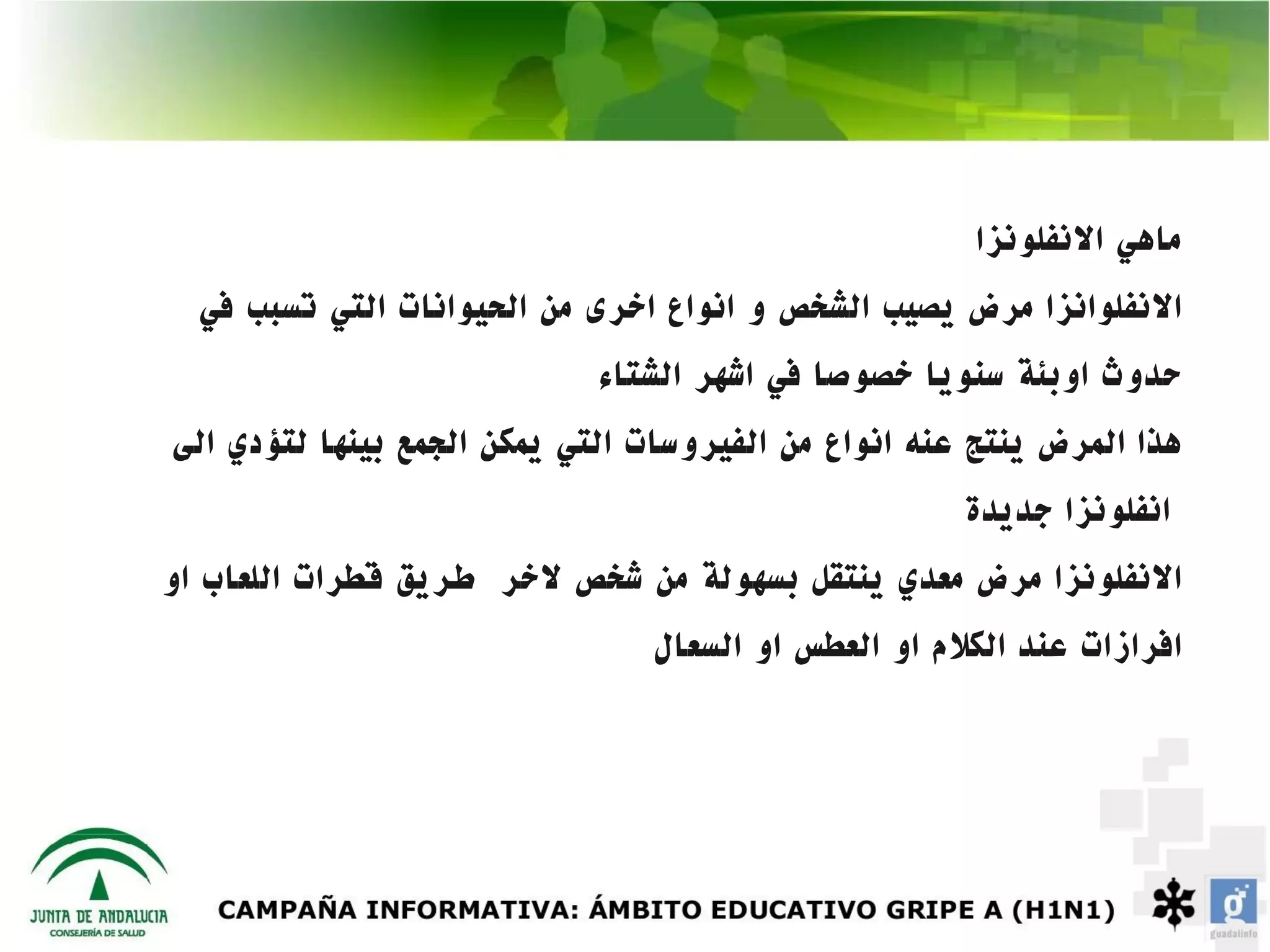 ماهي الانفلونزا

الانفلوانزا مرض يصيب الشخص و انواع اخرى من الحيوانات التي تسبب في حدوث اوبئة سنويا خصوصا في اشهر الشتاء

هذا المرض ينتج عنه انواع من الفيروسات التي يمكن الجمع بينها لتؤدي الى انفلونزا جديدة

الانفلونزا مرض معدي ينتقل بسهولة من شخص لاخر طريق قطرات اللعاب او افرازات عند الكلام او العطس او السعال

JUNTA DE ANDALUCIA
CONSEJERÍA DE SALUD

CAMPAÑA INFORMATIVA: ÁMBITO EDUCATIVO GRIPE A (H1N1)

guadalinfo